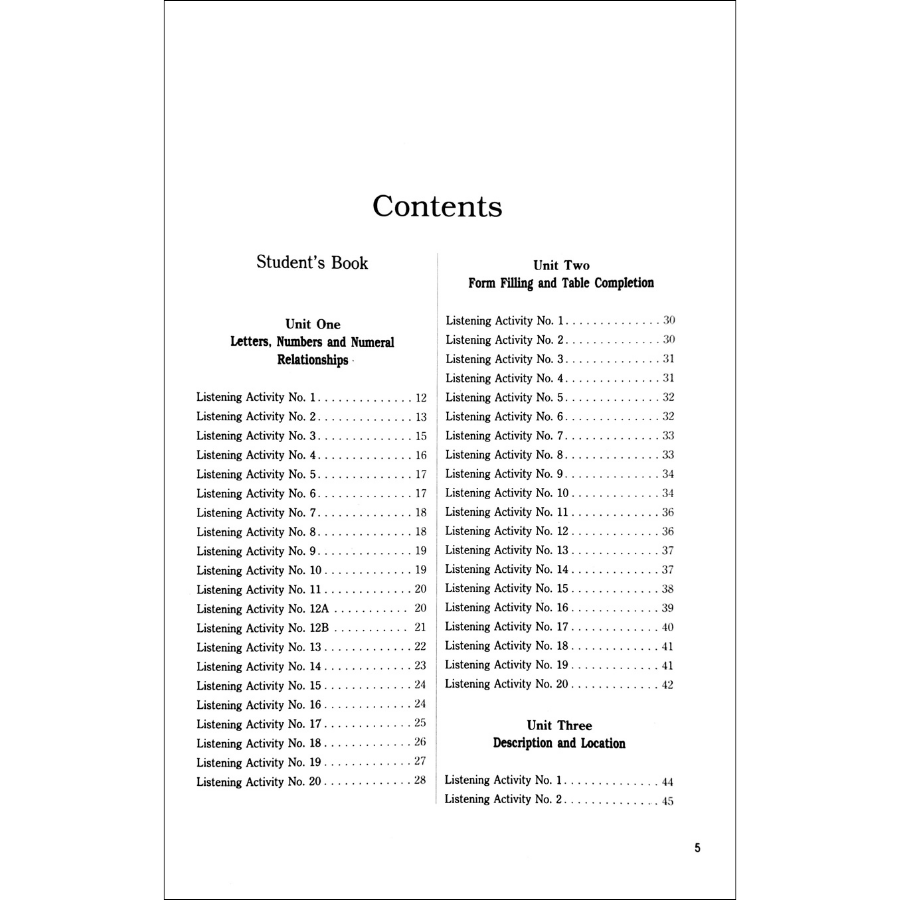 Contents

Student's Book

Unit One
Letters, Numbers and Numeral Relationships

Listening Activity No. 1 . . . . . . . . . . . . . . 12
Listening Activity No. 2 . . . . . . . . . . . . . . 13
Listening Activity No. 3 . . . . . . . . . . . . . . 15
Listening Activity No. 4 . . . . . . . . . . . . . . 16
Listening Activity No. 5 . . . . . . . . . . . . . . 17
Listening Activity No. 6 . . . . . . . . . . . . . . 17
Listening Activity No. 7 . . . . . . . . . . . . . . 18
Listening Activity No. 8 . . . . . . . . . . . . . . 18
Listening Activity No. 9 . . . . . . . . . . . . . . 19
Listening Activity No. 10 . . . . . . . . . . . . . 19
Listening Activity No. 11 . . . . . . . . . . . . . 20
Listening Activity No. 12A . . . . . . . . . . . 20
Listening Activity No. 12B . . . . . . . . . . . 21
Listening Activity No. 13 . . . . . . . . . . . . . 22
Listening Activity No. 14 . . . . . . . . . . . . . 23
Listening Activity No. 15 . . . . . . . . . . . . . 24
Listening Activity No. 16 . . . . . . . . . . . . . 24
Listening Activity No. 17 . . . . . . . . . . . . . 25
Listening Activity No. 18 . . . . . . . . . . . . . 26
Listening Activity No. 19 . . . . . . . . . . . . . 27
Listening Activity No. 20 . . . . . . . . . . . . . 28

Unit Two
Form Filling and Table Completion

Listening Activity No. 1 . . . . . . . . . . . . . . 30
Listening Activity No. 2 . . . . . . . . . . . . . . 30
Listening Activity No. 3 . . . . . . . . . . . . . . 31
Listening Activity No. 4 . . . . . . . . . . . . . . 31
Listening Activity No. 5 . . . . . . . . . . . . . . 32
Listening Activity No. 6 . . . . . . . . . . . . . . 32
Listening Activity No. 7 . . . . . . . . . . . . . . 33
Listening Activity No. 8 . . . . . . . . . . . . . . 33
Listening Activity No. 9 . . . . . . . . . . . . . . 34
Listening Activity No. 10 . . . . . . . . . . . . . 34
Listening Activity No. 11 . . . . . . . . . . . . . 36
Listening Activity No. 12 . . . . . . . . . . . . . 36
Listening Activity No. 13 . . . . . . . . . . . . . 37
Listening Activity No. 14 . . . . . . . . . . . . . 37
Listening Activity No. 15 . . . . . . . . . . . . . 38
Listening Activity No. 16 . . . . . . . . . . . . . 39
Listening Activity No. 17 . . . . . . . . . . . . . 40
Listening Activity No. 18 . . . . . . . . . . . . . 41
Listening Activity No. 19 . . . . . . . . . . . . . 41
Listening Activity No. 20 . . . . . . . . . . . . . 42

Unit Three
Description and Location

Listening Activity No. 1 . . . . . . . . . . . . . . 44
Listening Activity No. 2 . . . . . . . . . . . . . . 45

5